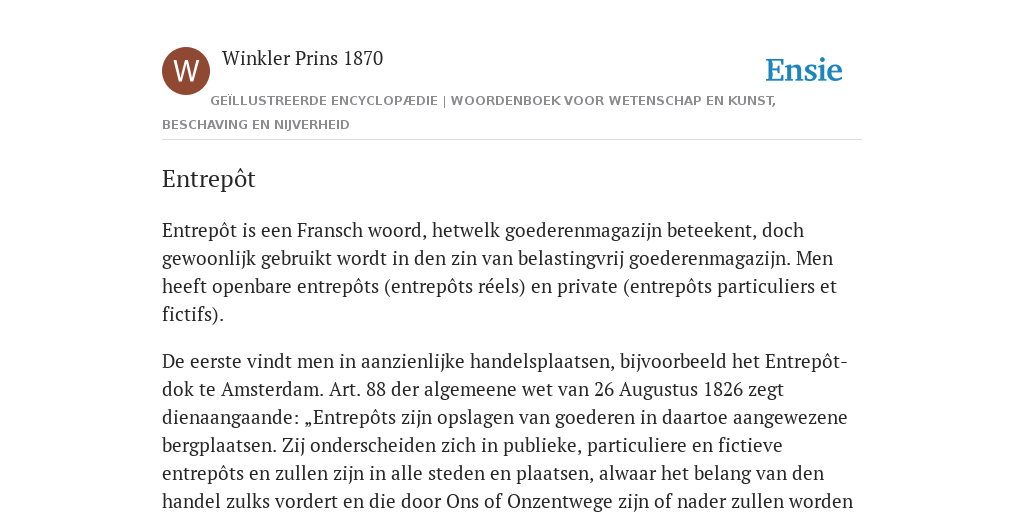 W

Winkler Prins 1870

Ensie

GEÏLLUSTREERDE ENCYCLOPÆDIE | WOORDENBOEK VOOR WETENSCHAP EN KUNST, BESCHAVING EN NIJVERHEID

Entrepôt

Entrepôt is een Fransch woord, hetwelk goederenmagazijn beteekent, doch gewoonlijk gebruikt wordt in den zin van belastingvrij goederenmagazijn. Men heeft openbare entrepôts (entrepôts réels) en private (entrepôts particuliers et fictifs).

De eerste vindt men in aanzienlijke handelsplaatsen, bijvoorbeeld het Entrepôt-dok te Amsterdam. Art. 88 der algemeene wet van 26 Augustus 1826 zegt dienaangaande: „Entrepôts zijn opslagen van goederen in daartoe aangewezene bergplaatsen. Zij onderscheiden zich in publieke, particuliere en fictieve entrepôts en zullen zijn in alle steden en plaatsen, alwaar het belang van den handel zulks vordert en die door Ons of Onzentwege zijn of nader zullen worden